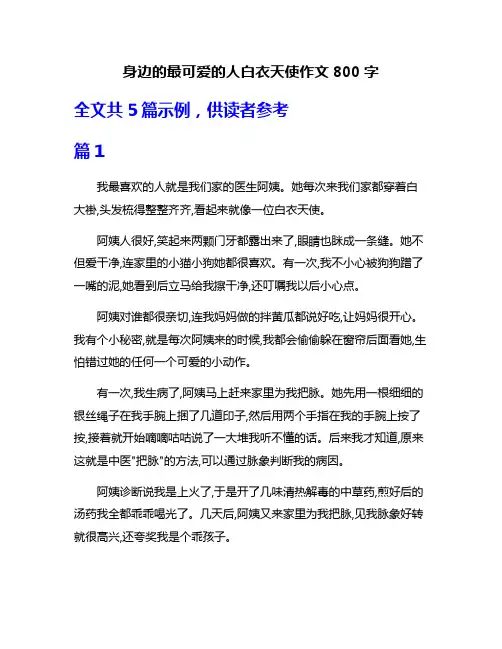 身边的最可爱的人白衣天使作文 800 字

全文共 5 篇示例，供读者参考

篇 1

我最喜欢的人就是我们家的医生阿姨。她每次来我们家都穿着白大褂,头发梳得整整齐齐,看起来就像一位白衣天使。

阿姨人很好,笑起来两颗门牙都露出来了,眼睛也眯成一条缝。她不但爱干净,连家里的小猫小狗她都很喜欢。有一次,我不小心被狗狗蹭了一嘴的泥,她看到后立马给我擦干净,还叮嘱我以后小心点。

阿姨对谁都很亲切,连我妈妈做的拌黄瓜都说好吃,让妈妈很开心。我有个小秘密,就是每次阿姨来的时候,我都会偷偷躲在窗帘后面看她,生怕错过她的任何一个可爱的小动作。

有一次,我生病了,阿姨马上赶来家里为我把脉。她先用一根细细的银丝绳子在我手腕上捆了几道印子,然后用两个手指在我的手腕上按了按,接着就开始嘀嘀咕咕说了一大堆我听不懂的话。后来我才知道,原来这就是中医"把脉"的方法,可以通过脉象判断我的病因。

阿姨诊断说我是上火了,于是开了几味清热解毒的中草药,煎好后的汤药我全都乖乖喝光了。几天后,阿姨又来家里为我把脉,见我脉象好转就很高兴,还夸奖我是个乖孩子。